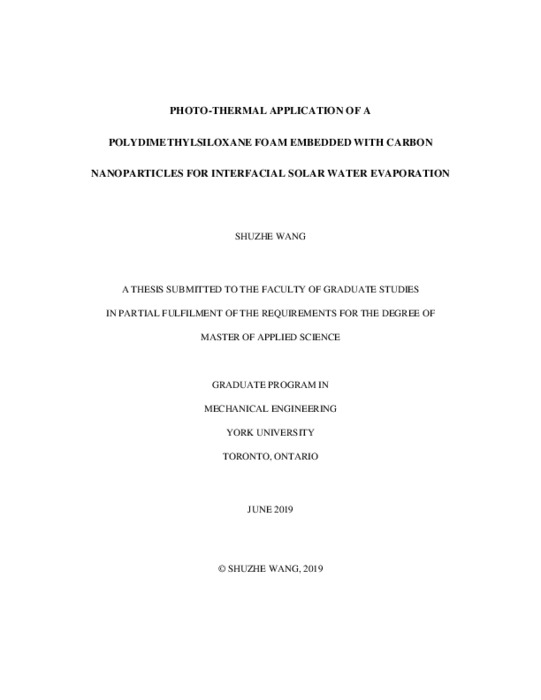 PHOTO-THERMAL APPLICATION OF A

POLYDIMETHYLSILOXANE FOAM EMBEDDED WITH CARBON

NANOPARTICLES FOR INTERFACIAL SOLAR WATER EVAPORATION

SHUZHE WANG

A THESIS SUBMITTED TO THE FACULTY OF GRADUATE STUDIES

IN PARTIAL FULFILMENT OF THE REQUIREMENTS FOR THE DEGREE OF

MASTER OF APPLIED SCIENCE

GRADUATE PROGRAM IN

MECHANICAL ENGINEERING

YORK UNIVERSITY

TORONTO, ONTARIO

JUNE 2019

© SHUZHE WANG, 2019